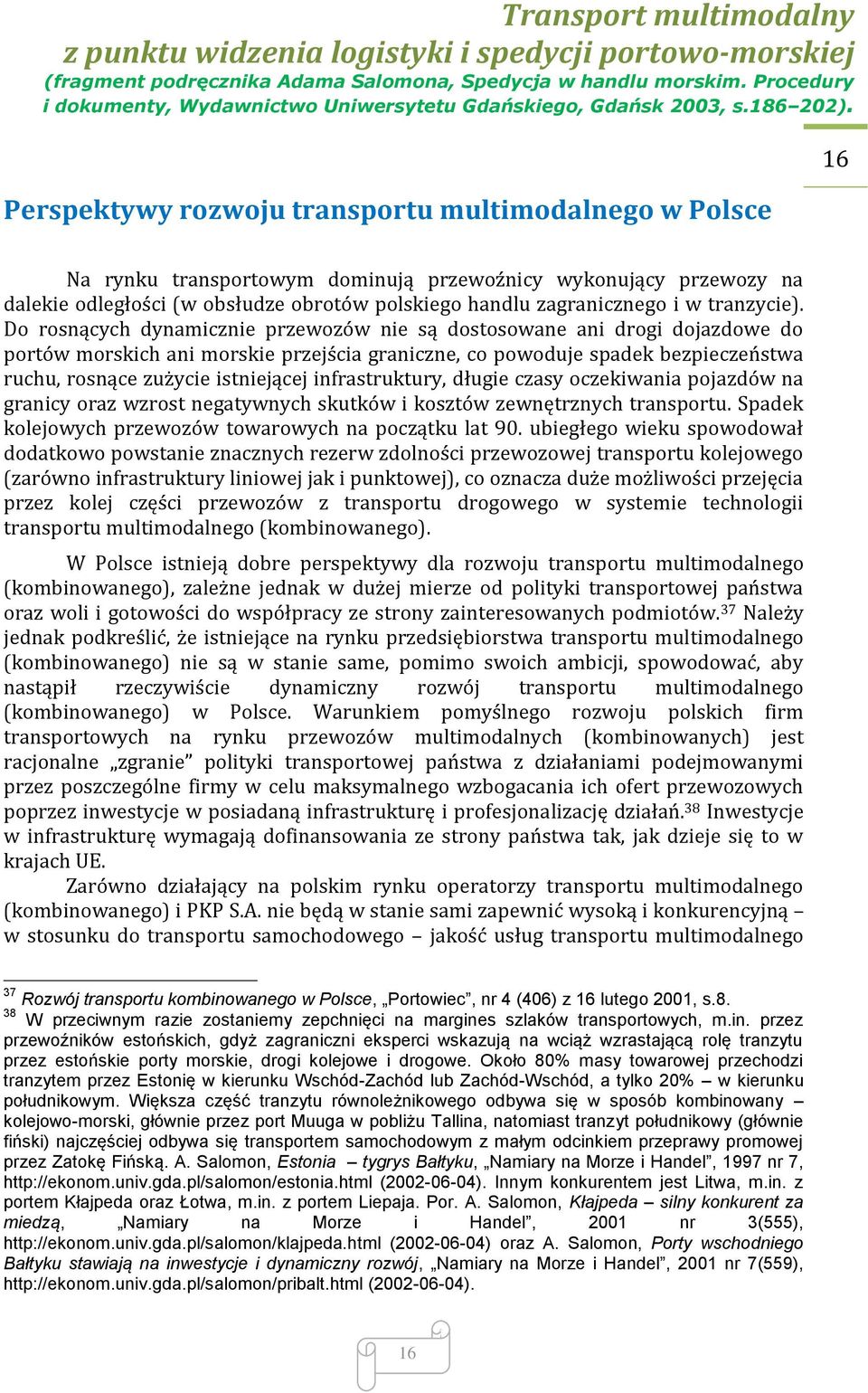 Transport multimodalny
z punktu widzenia logistyki i spedycji portowo-morskiej
(fragment podręcznika Adama Salomona, Spedycja w handlu morskim. Procedury i dokumenty, Wydawnictwo Uniwersytetu Gdańskiego, Gdańsk 2003, s.186–202).

16

Perspektywy rozwoju transportu multimodalnego w Polsce

Na rynku transportowym dominują przewoźnicy wykonujący przewozy na dalekie odległości (w obsłudze obrotów polskiego handlu zagranicznego i w tranzycie). Do rosnących dynamicznie przewozów nie są dostosowane ani drogi dojazdowe do portów morskich ani morskie przejścia graniczne, co powoduje spadek bezpieczeństwa ruchu, rosnące zużycie istniejącej infrastruktury, długie czasy oczekiwania pojazdów na granicy oraz wzrost negatywnych skutków i kosztów zewnętrznych transportu. Spadek kolejowych przewozów towarowych na początku lat 90. ubiegłego wieku spowodował dodatkowo powstanie znacznych rezerw zdolności przewozowej transportu kolejowego (zarówno infrastruktury liniowej jak i punktowej), co oznacza duże możliwości przejęcia przez kolej części przewozów z transportu drogowego w systemie technologii transportu multimodalnego (kombinowanego).

W Polsce istnieją dobre perspektywy dla rozwoju transportu multimodalnego (kombinowanego), zależne jednak w dużej mierze od polityki transportowej państwa oraz woli i gotowości do współpracy ze strony zainteresowanych podmiotów.$^{37}$ Należy jednak podkreślić, że istniejące na rynku przedsiębiorstwa transportu multimodalnego (kombinowanego) nie są w stanie same, pomimo swoich ambicji, spowodować, aby nastąpił rzeczywiście dynamiczny rozwój transportu multimodalnego (kombinowanego) w Polsce. Warunkiem pomyślnego rozwoju polskich firm transportowych na rynku przewozów multimodalnych (kombinowanych) jest racjonalne „zgranie” polityki transportowej państwa z działaniami podejmowanymi przez poszczególne firmy w celu maksymalnego wzbogacania ich ofert przewozowych poprzez inwestycje w posiadaną infrastrukturę i profesjonalizację działań.$^{38}$ Inwestycje w infrastrukturę wymagają dofinansowania ze strony państwa tak, jak dzieje się to w krajach UE.
Zarówno działający na polskim rynku operatorzy transportu multimodalnego (kombinowanego) i PKP S.A. nie będą w stanie sami zapewnić wysoką i konkurencyjną – w stosunku do transportu samochodowego – jakość usług transportu multimodalnego

$^{37}$ Rozwój transportu kombinowanego w Polsce, „Portowiec”, nr 4 (406) z 16 lutego 2001, s.8.
$^{38}$ W przeciwnym razie zostaniemy zepchnięci na margines szlaków transportowych, m.in. przez przewoźników estońskich, gdyż zagraniczni eksperci wskazują na wciąż wzrastającą rolę tranzytu przez estońskie porty morskie, drogi kolejowe i drogowe. Około 80% masy towarowej przechodzi tranzytem przez Estonię w kierunku Wschód-Zachód lub Zachód-Wschód, a tylko 20% – w kierunku południkowym. Większa część tranzytu równoleżnikowego odbywa się w sposób kombinowany – kolejowo-morski, głównie przez port Muuga w pobliżu Tallina, natomiast tranzyt południkowy (głównie fiński) najczęściej odbywa się transportem samochodowym z małym odcinkiem przeprawy promowej przez Zatokę Fińską. A. Salomon, Estonia – tygrys Bałtyku, „Namiary na Morze i Handel”, 1997 nr 7, http://ekonom.univ.gda.pl/salomon/estonia.html (2002-06-04). Innym konkurentem jest Litwa, m.in. z portem Kłajpeda oraz Łotwa, m.in. z portem Liepaja. Por. A. Salomon, Kłajpeda – silny konkurent za miedzą, „Namiary na Morze i Handel”, 2001 nr 3(555), http://ekonom.univ.gda.pl/salomon/klajpeda.html (2002-06-04) oraz A. Salomon, Porty wschodniego Bałtyku stawiają na inwestycje i dynamiczny rozwój, „Namiary na Morze i Handel”, 2001 nr 7(559), http://ekonom.univ.gda.pl/salomon/pribalt.html (2002-06-04).

16